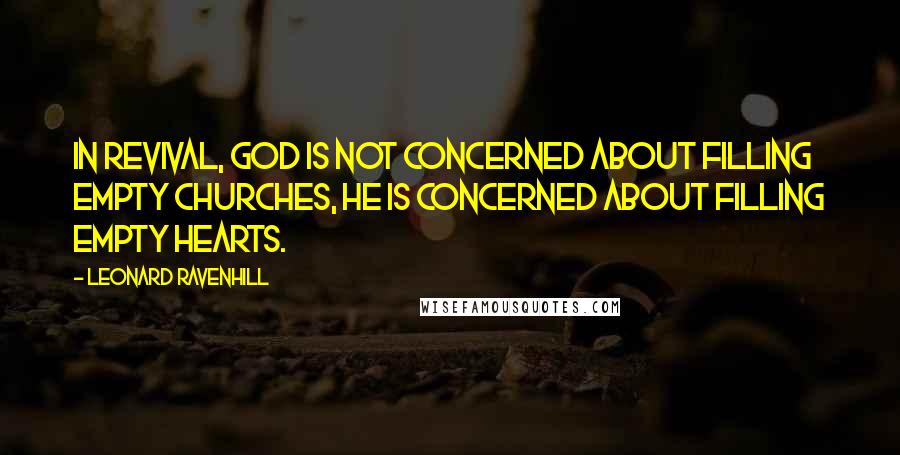 IN REVIVAL, GOD IS NOT CONCERNED ABOUT FILLING EMPTY CHURCHES, HE IS CONCERNED ABOUT FILLING EMPTY HEARTS.

- LEONARD RAVENHILL

WISEFAMOUSQUOTES.COM